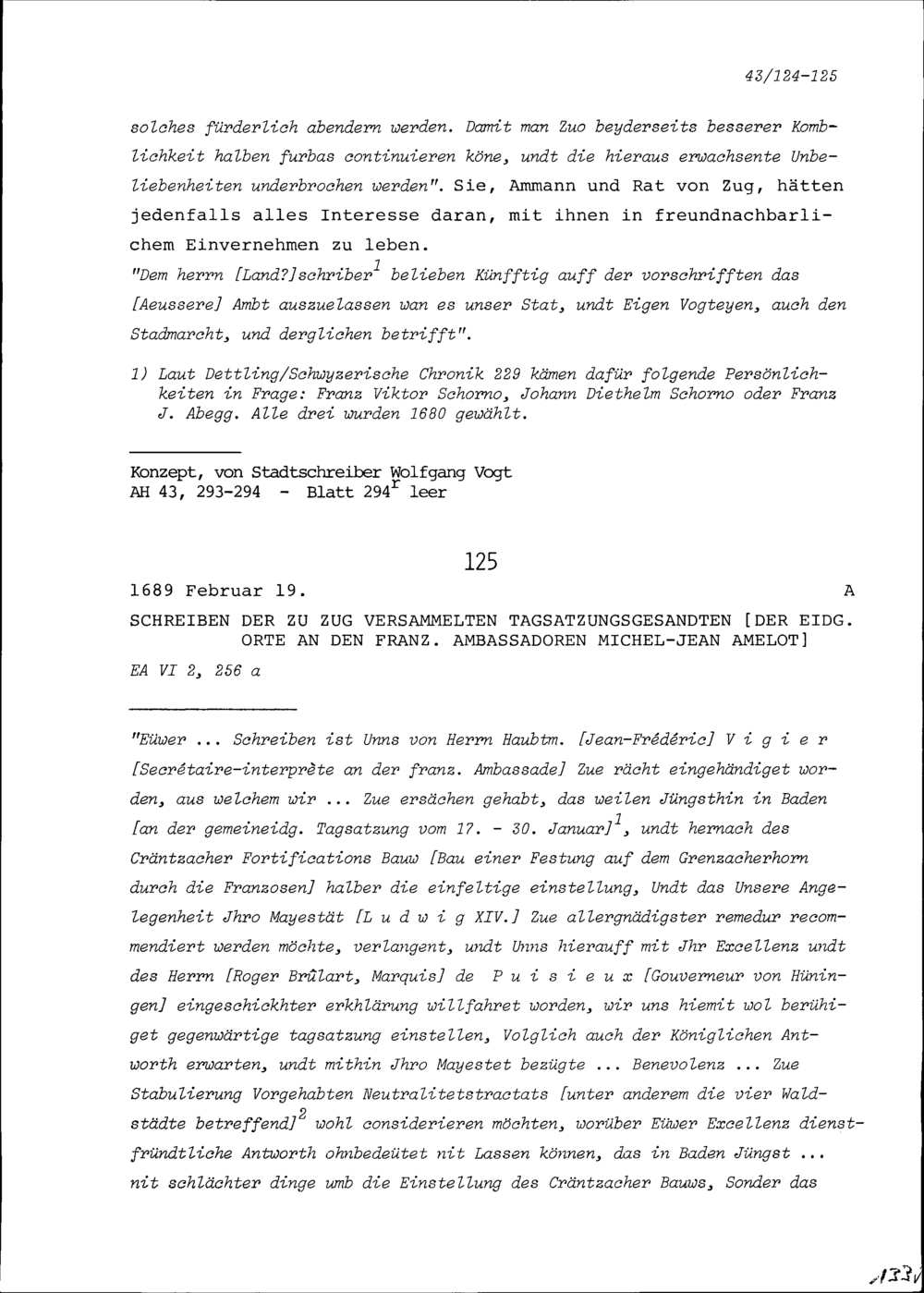 43/124-125

solches fürderlich abendern werden. Damit man Zuo beyderseits besserer Komblichkeit halben furbas continuieren köne, undt die hieraus erwachsente Unbeliebenheiten underbrochen werden". Sie, Ammann und Rat von Zug, hätten jedenfalls alles Interesse daran, mit ihnen in freundnachbarlichem Einvernehmen zu leben.

"Dem herrn [Land?]schriber$^1$ belieben Künfftig auff der vorschrifften das [Aeussere] Ambt auszuelassen wan es unser Stat, undt Eigen Vogteyen, auch den Stadmarcht, und derglichen betrifft".

1) Laut Dettling/Schwyzerische Chronik 229 kämen dafür folgende Persönlichkeiten in Frage: Franz Viktor Schorno, Johann Diethelm Schorno oder Franz J. Abegg. Alle drei wurden 1680 gewählt.

Konzept, von Stadtschreiber Wolfgang Vogt
AH 43, 293-294 - Blatt 294$^r$ leer

125

1689 Februar 19. A

SCHREIBEN DER ZU ZUG VERSAMMELTEN TAGSATZUNGSGESANDTEN [DER EIDG. ORTE AN DEN FRANZ. AMBASSADOREN MICHEL-JEAN AMELOT]

EA VI 2, 256 a

"Eüwer ... Schreiben ist Unns von Herrn Haubtm. [Jean-Frédéric] V i g i e r [Secrétaire-interprète an der franz. Ambassade] Zue rächt eingehändiget worden, aus welchem wir ... Zue ersächen gehabt, das weilen Jüngsthin in Baden [an der gemeineidg. Tagsatzung vom 17. - 30. Januar]$^1$, undt hernach des Cräntzacher Fortifications Bauw [Bau einer Festung auf dem Grenzacherhorn durch die Franzosen] halber die einfeltige einstellung, Undt das Unsere Angelegenheit Jhro Mayestät [L u d w i g XIV.] Zue allergnädigster remedur recommendiert werden möchte, verlangent, undt Unns hierauff mit Jhr Excellenz undt des Herrn [Roger Brûlart, Marquis] de P u i s i e u x [Gouverneur von Hüningen] eingeschickhter erkhlärung willfahret worden, wir uns hiemit wol berühiget gegenwärtige tagsatzung einstellen, Volglich auch der Königlichen Antworth erwarten, undt mithin Jhro Mayestet bezügte ... Benevolenz ... Zue Stabulierung Vorgehabten Neutralitetstractats [unter anderem die vier Waldstädte betreffend]$^2$ wohl considerieren möchten, worüber Eüwer Excellenz dienstfründtliche Antworth ohnbedeütet nit Lassen können, das in Baden Jüngst ... nit schlächter dinge umb die Einstellung des Cräntzacher Bauws, Sonder das

133